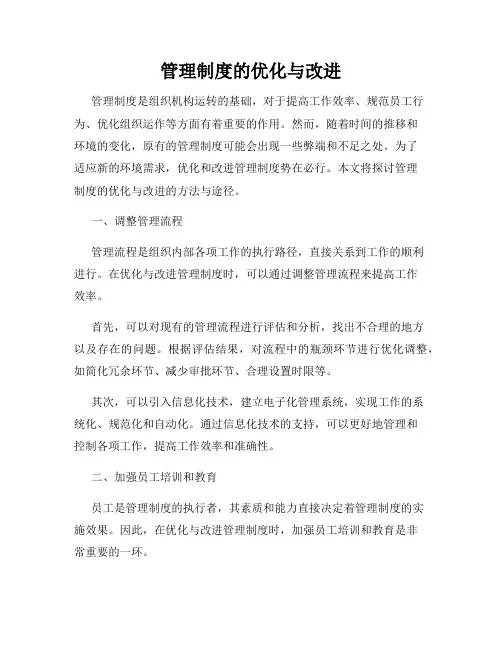 管理制度的优化与改进

管理制度是组织机构运转的基础，对于提高工作效率、规范员工行为、优化组织运作等方面有着重要的作用。然而，随着时间的推移和环境的变化，原有的管理制度可能会出现一些弊端和不足之处。为了适应新的环境需求，优化和改进管理制度势在必行。本文将探讨管理制度的优化与改进的方法与途径。

一、调整管理流程

管理流程是组织内部各项工作的执行路径，直接关系到工作的顺利进行。在优化与改进管理制度时，可以通过调整管理流程来提高工作效率。

首先，可以对现有的管理流程进行评估和分析，找出不合理的地方以及存在的问题。根据评估结果，对流程中的瓶颈环节进行优化调整，如简化冗余环节、减少审批环节、合理设置时限等。

其次，可以引入信息化技术，建立电子化管理系统，实现工作的系统化、规范化和自动化。通过信息化技术的支持，可以更好地管理和控制各项工作，提高工作效率和准确性。

二、加强员工培训和教育

员工是管理制度的执行者，其素质和能力直接决定着管理制度的实施效果。因此，在优化与改进管理制度时，加强员工培训和教育是非常重要的一环。